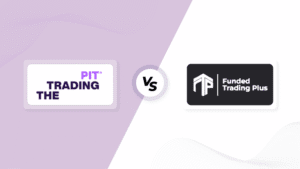 PIT
TRADING
THE

VS

Funded
Trading Plus